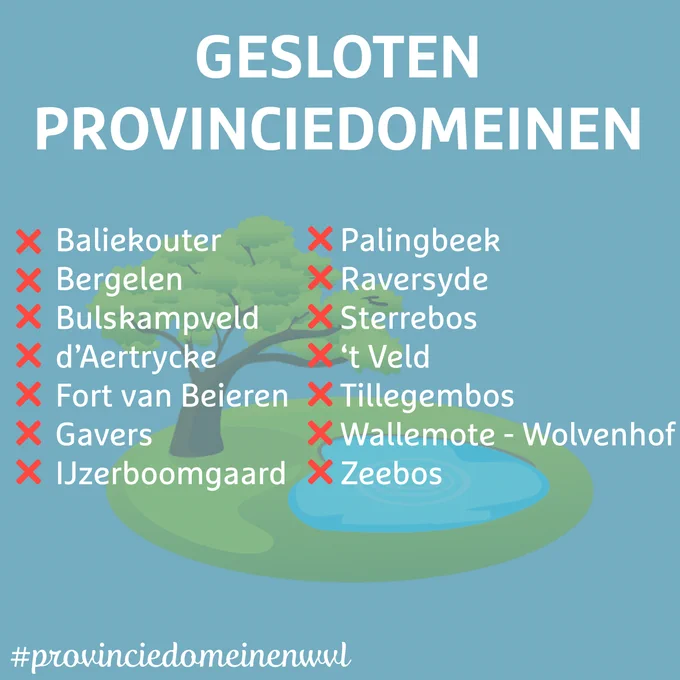 GESLOTEN PROVINCIEDOMEINEN

❌ Baliekouter
❌ Bergelen
❌ Bulskampveld
❌ d'Aertrycke
❌ Fort van Beieren
❌ Gavers
❌ IJzerboomgaard

❌ Palingbeek
❌ Raversyde
❌ Sterrebos
❌ 't Veld
❌ Tillegembos
❌ Wallemote - Wolvenhof
❌ Zeebos

#provinciedomeinenwvl